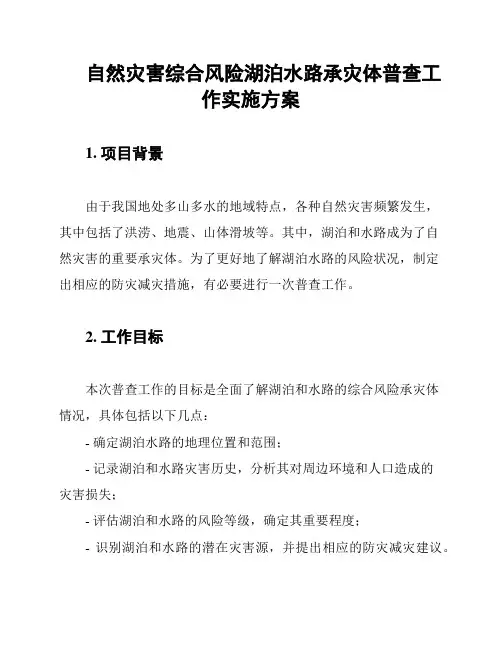 自然灾害综合风险湖泊水路承灾体普查工作实施方案

1. 项目背景

由于我国地处多山多水的地域特点，各种自然灾害频繁发生，其中包括了洪涝、地震、山体滑坡等。其中，湖泊和水路成为了自然灾害的重要承灾体。为了更好地了解湖泊水路的风险状况，制定出相应的防灾减灾措施，有必要进行一次普查工作。

2. 工作目标

本次普查工作的目标是全面了解湖泊和水路的综合风险承灾体情况，具体包括以下几点：

- 确定湖泊水路的地理位置和范围；

- 记录湖泊和水路灾害历史，分析其对周边环境和人口造成的灾害损失；

- 评估湖泊和水路的风险等级，确定其重要程度；

- 识别湖泊和水路的潜在灾害源，并提出相应的防灾减灾建议。